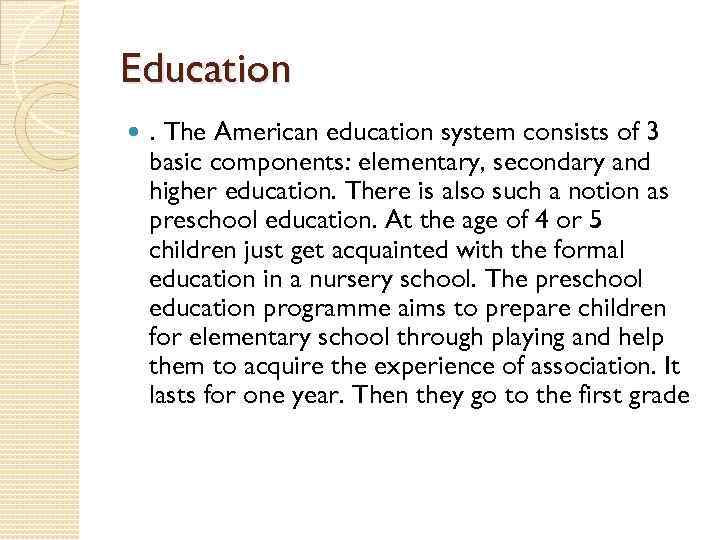 Education

• . The American education system consists of 3 basic components: elementary, secondary and higher education. There is also such a notion as preschool education. At the age of 4 or 5 children just get acquainted with the formal education in a nursery school. The preschool education programme aims to prepare children for elementary school through playing and help them to acquire the experience of association. It lasts for one year. Then they go to the first grade